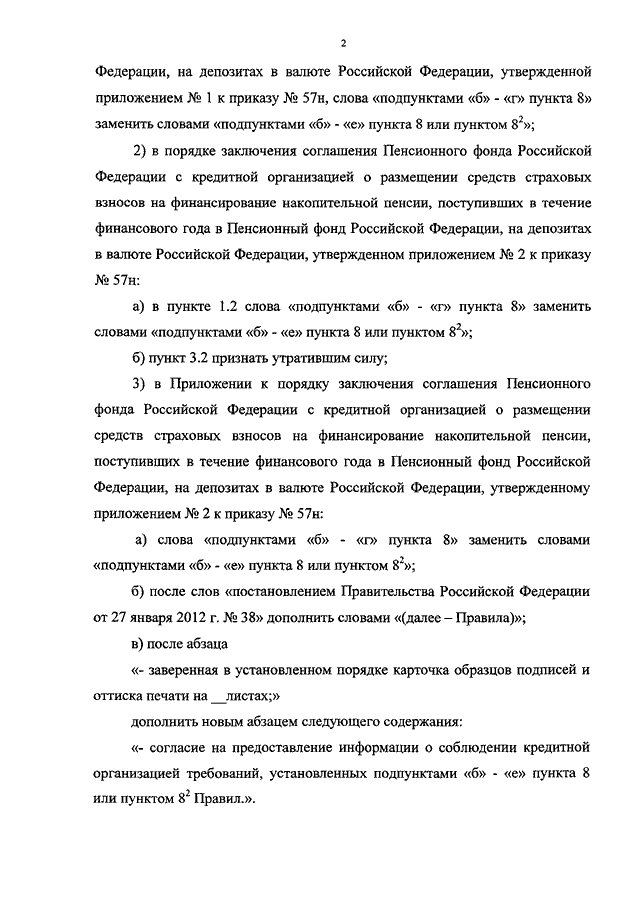 2

Федерации, на депозитах в валюте Российской Федерации, утвержденной приложением № 1 к приказу № 57н, слова «подпунктами «б» - «г» пункта 8» заменить словами «подпунктами «б» - «е» пункта 8 или пунктом $8^2$»;

2) в порядке заключения соглашения Пенсионного фонда Российской Федерации с кредитной организацией о размещении средств страховых взносов на финансирование накопительной пенсии, поступивших в течение финансового года в Пенсионный фонд Российской Федерации, на депозитах в валюте Российской Федерации, утвержденном приложением № 2 к приказу № 57н:

а) в пункте 1.2 слова «подпунктами «б» - «г» пункта 8» заменить словами «подпунктами «б» - «е» пункта 8 или пунктом $8^2$»;

б) пункт 3.2 признать утратившим силу;

3) в Приложении к порядку заключения соглашения Пенсионного фонда Российской Федерации с кредитной организацией о размещении средств страховых взносов на финансирование накопительной пенсии, поступивших в течение финансового года в Пенсионный фонд Российской Федерации, на депозитах в валюте Российской Федерации, утвержденному приложением № 2 к приказу № 57н:

а) слова «подпунктами «б» - «г» пункта 8» заменить словами «подпунктами «б» - «е» пункта 8 или пунктом $8^2$»;

б) после слов «постановлением Правительства Российской Федерации от 27 января 2012 г. № 38» дополнить словами «(далее – Правила)»;

в) после абзаца

«- заверенная в установленном порядке карточка образцов подписей и оттиска печати на __листах;»

дополнить новым абзацем следующего содержания:

«- согласие на предоставление информации о соблюдении кредитной организацией требований, установленных подпунктами «б» - «е» пункта 8 или пунктом $8^2$ Правил.».